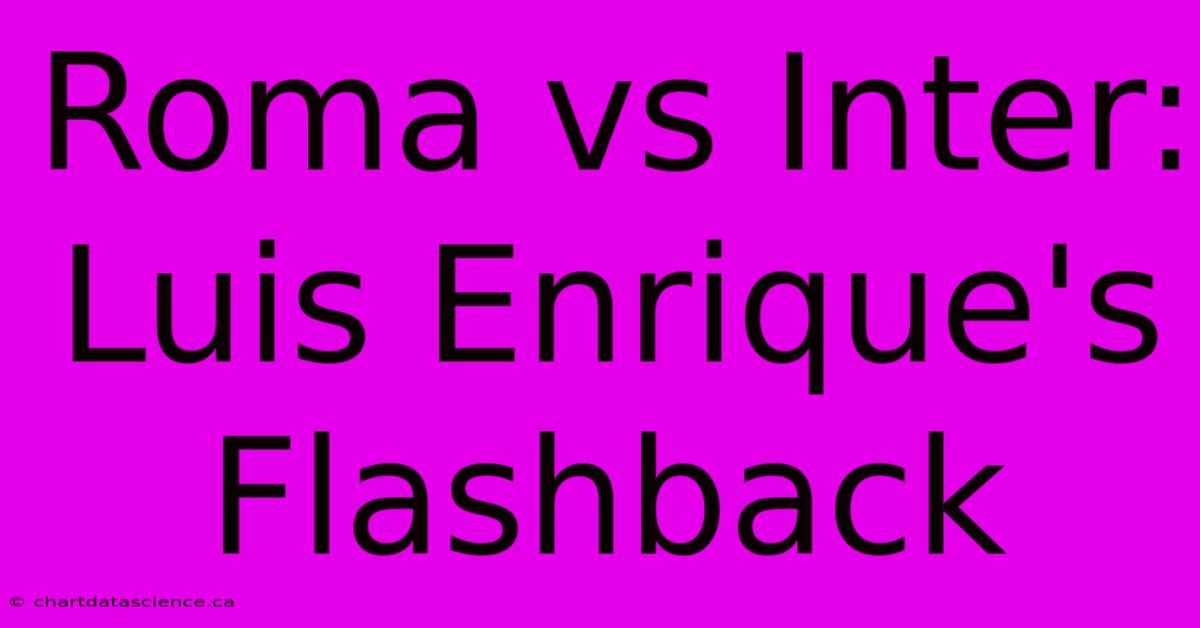 Roma vs Inter: Luis Enrique's Flashback

© chartdatascience.ca